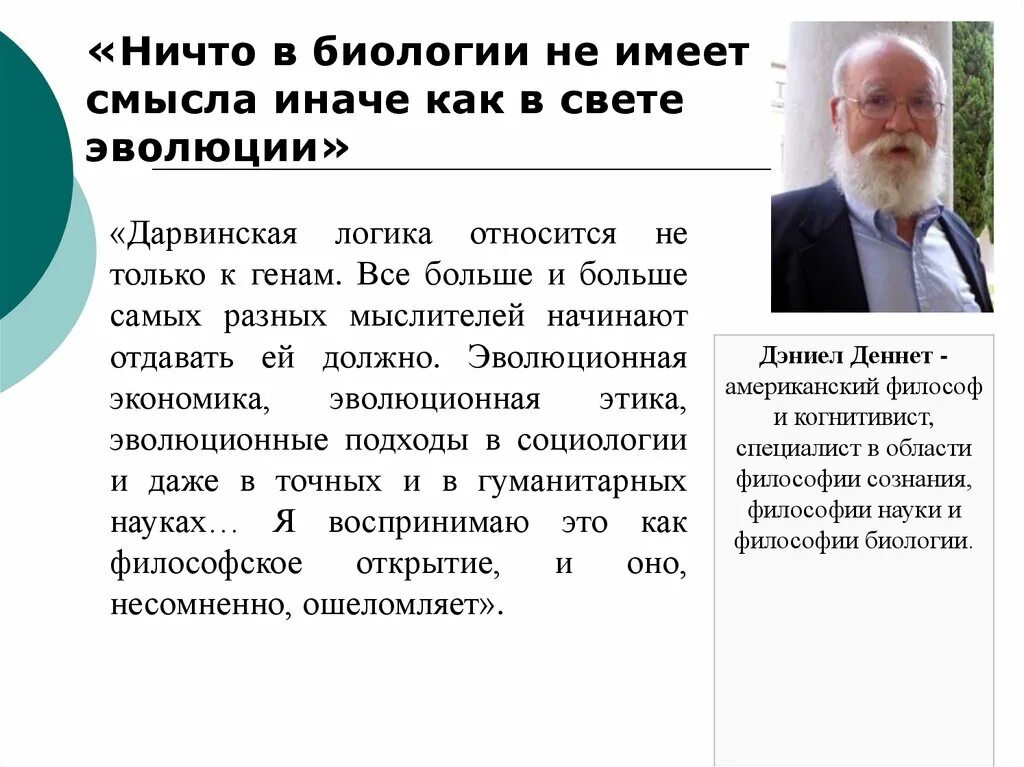 «Ничто в биологии не имеет смысла иначе как в свете эволюции»

«Дарвинская логика относится не только к генам. Все больше и больше самых разных мыслителей начинают отдавать ей должно. Эволюционная экономика, эволюционная этика, эволюционные подходы в социологии и даже в точных и в гуманитарных науках… Я воспринимаю это как философское открытие, и оно, несомненно, ошеломляет».

Дэниел Деннет - американский философ и когнитивист, специалист в области философии сознания, философии науки и философии биологии.